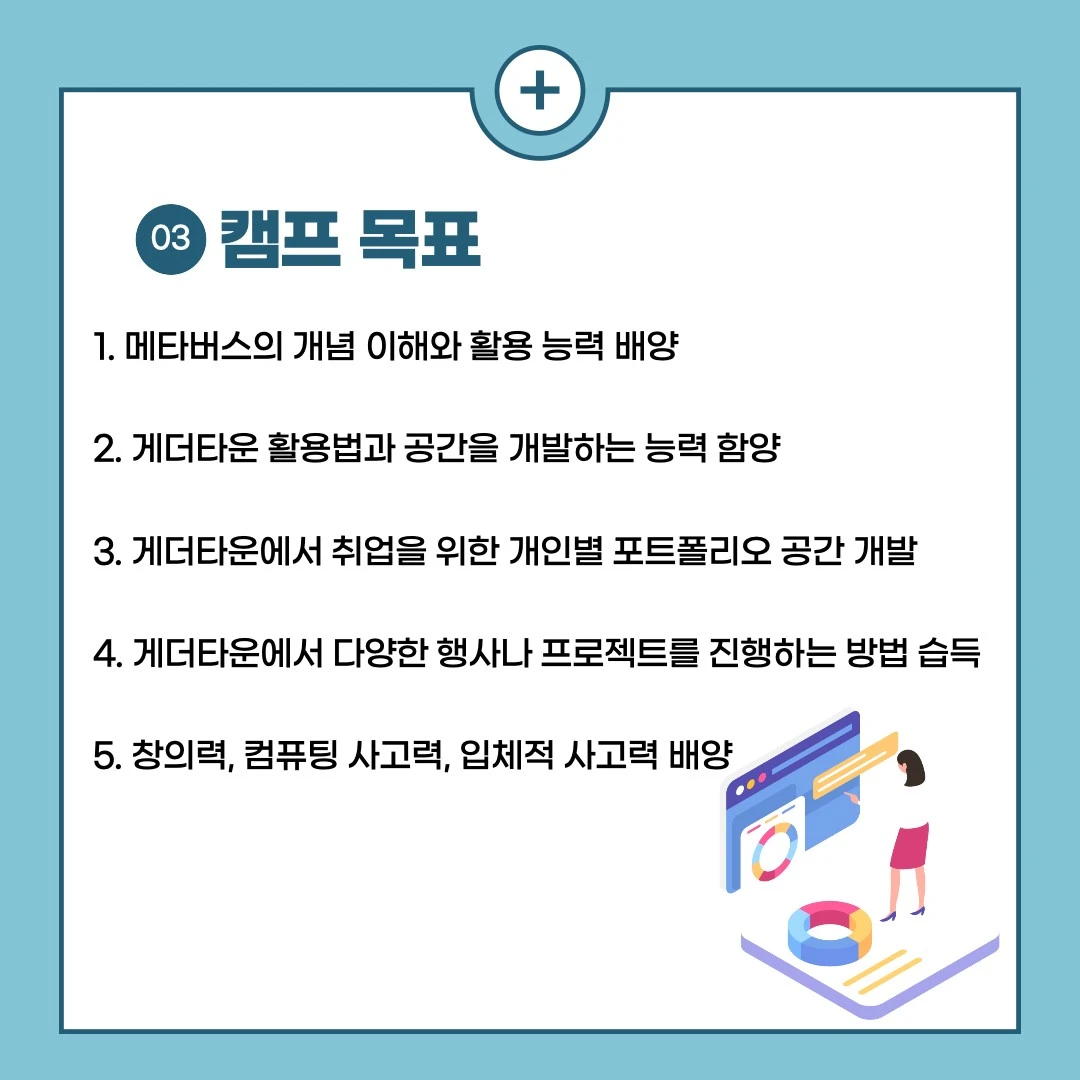 03 캠프 목표

1. 메타버스의 개념 이해와 활용 능력 배양

2. 게더타운 활용법과 공간을 개발하는 능력 함양

3. 게더타운에서 취업을 위한 개인별 포트폴리오 공간 개발

4. 게더타운에서 다양한 행사나 프로젝트를 진행하는 방법 습득

5. 창의력, 컴퓨팅 사고력, 입체적 사고력 배양